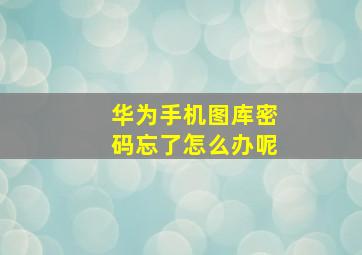 华为手机图库密码忘了怎么办呢